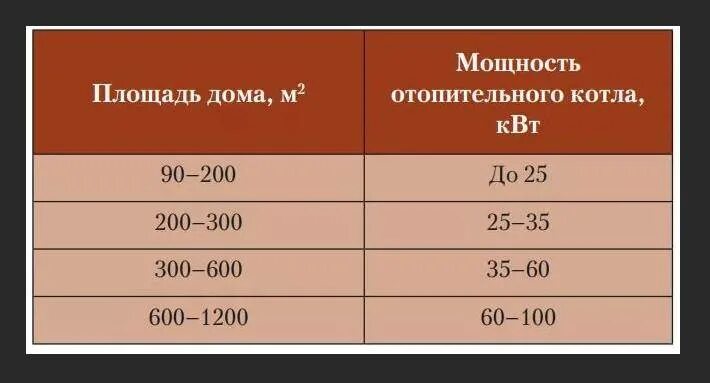 | Площадь дома, м$^2$ | Мощность отопительного котла, кВт |
|---|---|
| 90–200 | До 25 |
| 200–300 | 25–35 |
| 300–600 | 35–60 |
| 600–1200 | 60–100 |